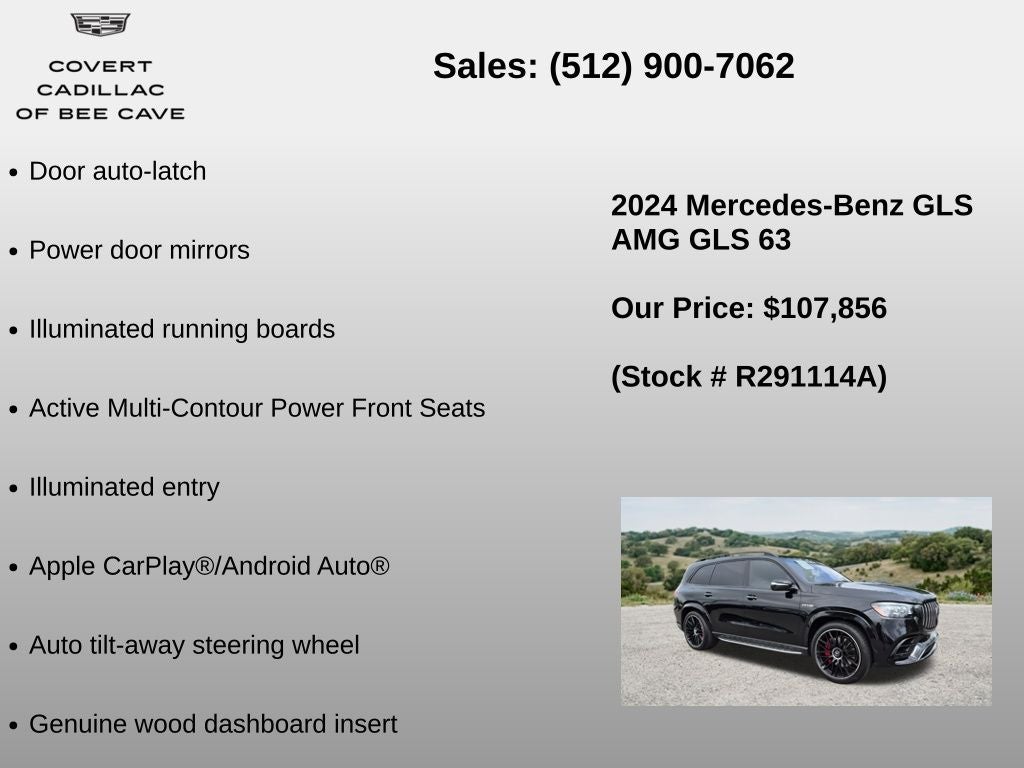 COVERT
CADILLAC
OF BEE CAVE

Sales: (512) 900-7062

• Door auto-latch
• Power door mirrors
• Illuminated running boards
• Active Multi-Contour Power Front Seats
• Illuminated entry
• Apple CarPlay®/Android Auto®
• Auto tilt-away steering wheel
• Genuine wood dashboard insert

2024 Mercedes-Benz GLS AMG GLS 63

Our Price: $107,856

(Stock # R291114A)